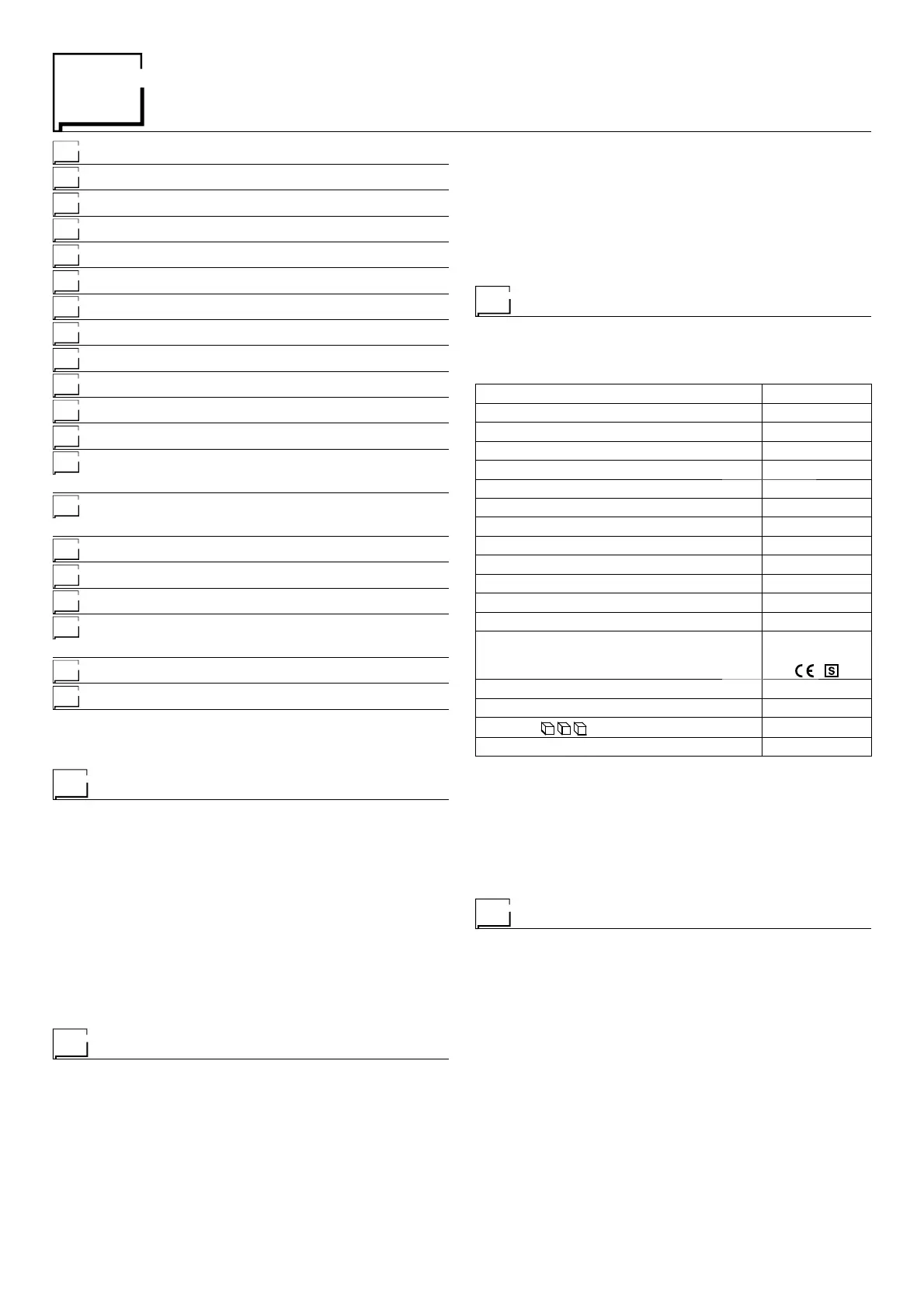 CE S